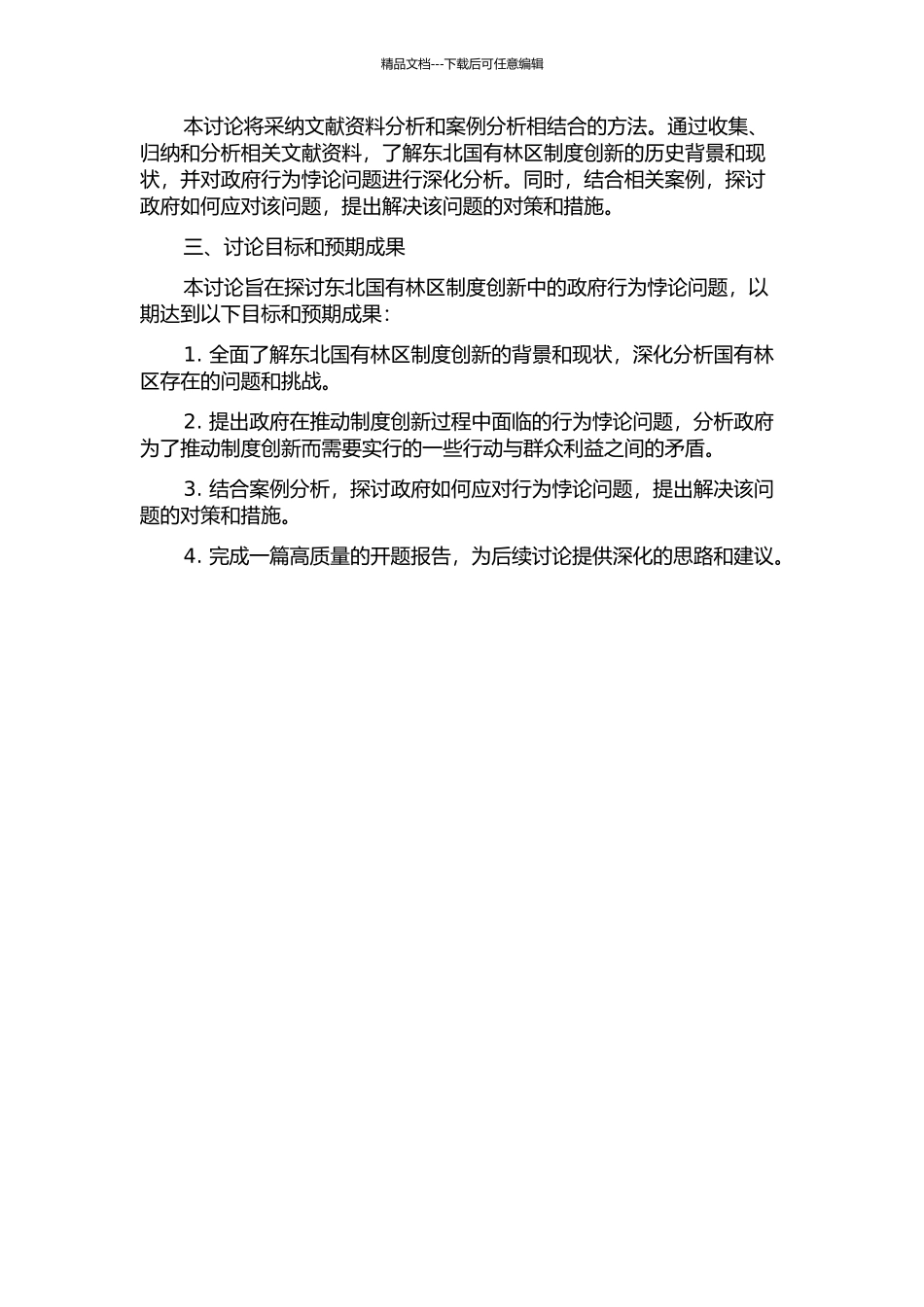 精品文档---下载后可任意编辑

本讨论将采纳文献资料分析和案例分析相结合的方法。通过收集、归纳和分析相关文献资料，了解东北国有林区制度创新的历史背景和现状，并对政府行为悖论问题进行深化分析。同时，结合相关案例，探讨政府如何应对该问题，提出解决该问题的对策和措施。

三、讨论目标和预期成果

本讨论旨在探讨东北国有林区制度创新中的政府行为悖论问题，以期达到以下目标和预期成果：

1. 全面了解东北国有林区制度创新的背景和现状，深化分析国有林区存在的问题和挑战。

2. 提出政府在推动制度创新过程中面临的行为悖论问题，分析政府为了推动制度创新而需要实行的一些行动与群众利益之间的矛盾。

3. 结合案例分析，探讨政府如何应对行为悖论问题，提出解决该问题的对策和措施。

4. 完成一篇高质量的开题报告，为后续讨论提供深化的思路和建议。